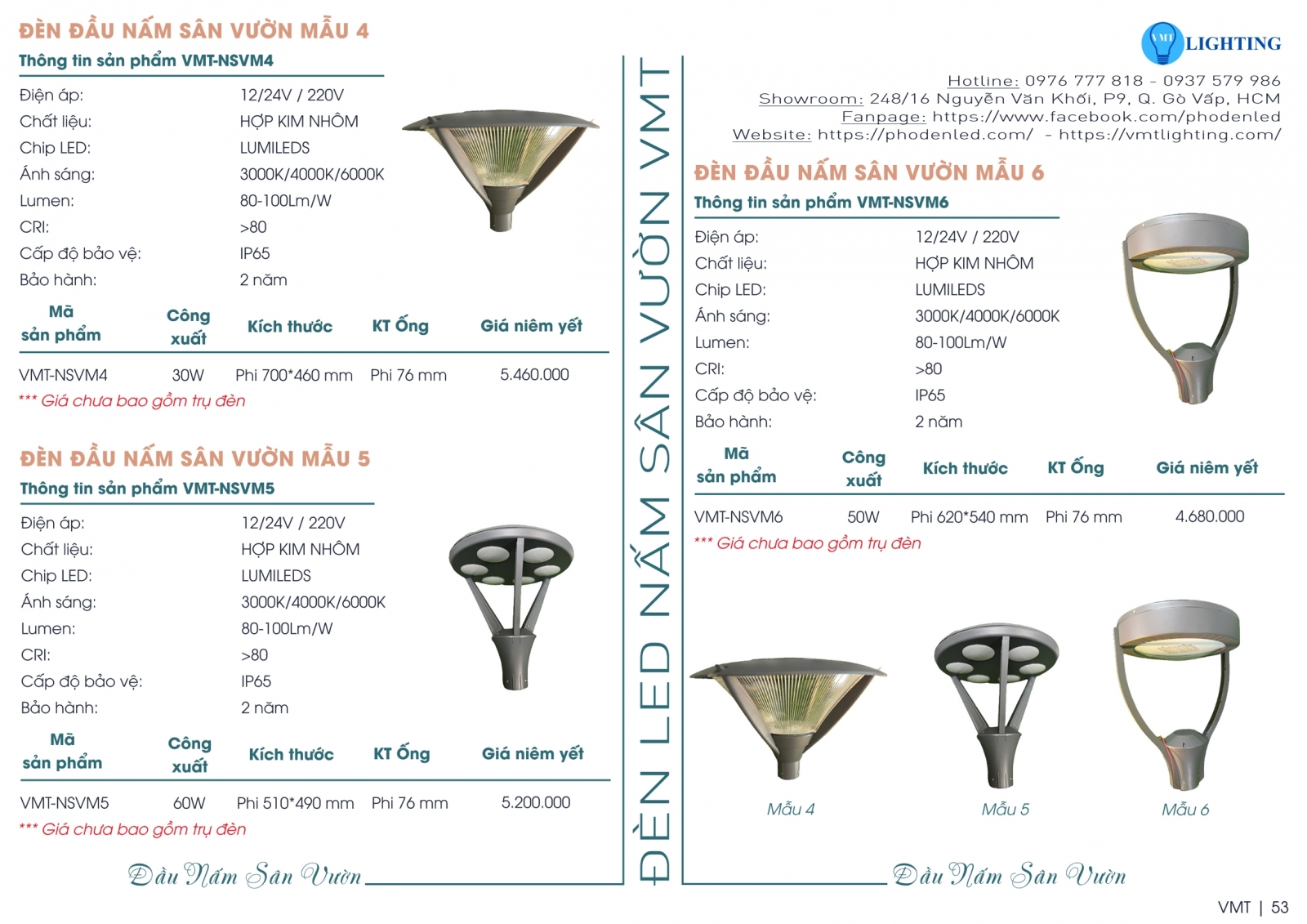 ĐÈN ĐẦU NẤM SÂN VƯỜN MẪU 4

Thông tin sản phẩm VMT-NSVM4

Điện áp: 12/24V / 220V
Chất liệu: HỢP KIM NHÔM
Chip LED: LUMILEDS
Ánh sáng: 3000K/4000K/6000K
Lumen: 80-100Lm/W
CRI: >80
Cấp độ bảo vệ: IP65
Bảo hành: 2 năm

| Mã sản phẩm | Công xuất | Kích thước | KT Ống | Giá niêm yết |
|---|---|---|---|---|
| VMT-NSVM4 | 30W | Phi 700*460 mm | Phi 76 mm | 5.460.000 |

*** Giá chưa bao gồm trụ đèn

ĐÈN ĐẦU NẤM SÂN VƯỜN MẪU 5

Thông tin sản phẩm VMT-NSVM5

Điện áp: 12/24V / 220V
Chất liệu: HỢP KIM NHÔM
Chip LED: LUMILEDS
Ánh sáng: 3000K/4000K/6000K
Lumen: 80-100Lm/W
CRI: >80
Cấp độ bảo vệ: IP65
Bảo hành: 2 năm

| Mã sản phẩm | Công xuất | Kích thước | KT Ống | Giá niêm yết |
|---|---|---|---|---|
| VMT-NSVM5 | 60W | Phi 510*490 mm | Phi 76 mm | 5.200.000 |

*** Giá chưa bao gồm trụ đèn

Đầu Nấm Sân Vườn

ĐÈN LED NẤM SÂN VƯỜN VMT

VMT LIGHTING

Hotline: 0976 777 818 - 0937 579 986
Showroom: 248/16 Nguyễn Văn Khối, P9, Q. Gò Vấp, HCM
Fanpage: https://www.facebook.com/phodenled
Website: https://phodenled.com/ - https://vmtlighting.com/

ĐÈN ĐẦU NẤM SÂN VƯỜN MẪU 6

Thông tin sản phẩm VMT-NSVM6

Điện áp: 12/24V / 220V
Chất liệu: HỢP KIM NHÔM
Chip LED: LUMILEDS
Ánh sáng: 3000K/4000K/6000K
Lumen: 80-100Lm/W
CRI: >80
Cấp độ bảo vệ: IP65
Bảo hành: 2 năm

| Mã sản phẩm | Công xuất | Kích thước | KT Ống | Giá niêm yết |
|---|---|---|---|---|
| VMT-NSVM6 | 50W | Phi 620*540 mm | Phi 76 mm | 4.680.000 |

*** Giá chưa bao gồm trụ đèn

Mẫu 4
Mẫu 5
Mẫu 6

Đầu Nấm Sân Vườn

VMT | 53